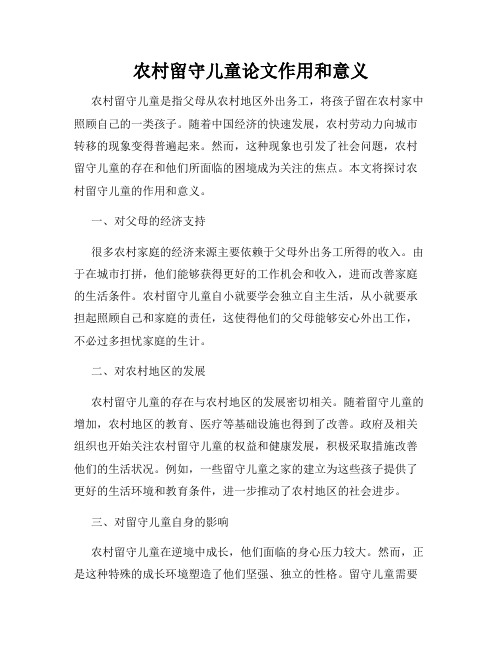 农村留守儿童论文作用和意义

农村留守儿童是指父母从农村地区外出务工，将孩子留在农村家中照顾自己的一类孩子。随着中国经济的快速发展，农村劳动力向城市转移的现象变得普遍起来。然而，这种现象也引发了社会问题，农村留守儿童的存在和他们所面临的困境成为关注的焦点。本文将探讨农村留守儿童的作用和意义。

一、对父母的经济支持

很多农村家庭的经济来源主要依赖于父母外出务工所得的收入。由于在城市打拼，他们能够获得更好的工作机会和收入，进而改善家庭的生活条件。农村留守儿童自小就要学会独立自主生活，从小就要承担起照顾自己和家庭的责任，这使得他们的父母能够安心外出工作，不必过多担忧家庭的生计。

二、对农村地区的发展

农村留守儿童的存在与农村地区的发展密切相关。随着留守儿童的增加，农村地区的教育、医疗等基础设施也得到了改善。政府及相关组织也开始关注农村留守儿童的权益和健康发展，积极采取措施改善他们的生活状况。例如，一些留守儿童之家的建立为这些孩子提供了更好的生活环境和教育条件，进一步推动了农村地区的社会进步。

三、对留守儿童自身的影响

农村留守儿童在逆境中成长，他们面临的身心压力较大。然而，正是这种特殊的成长环境塑造了他们坚强、独立的性格。留守儿童需要